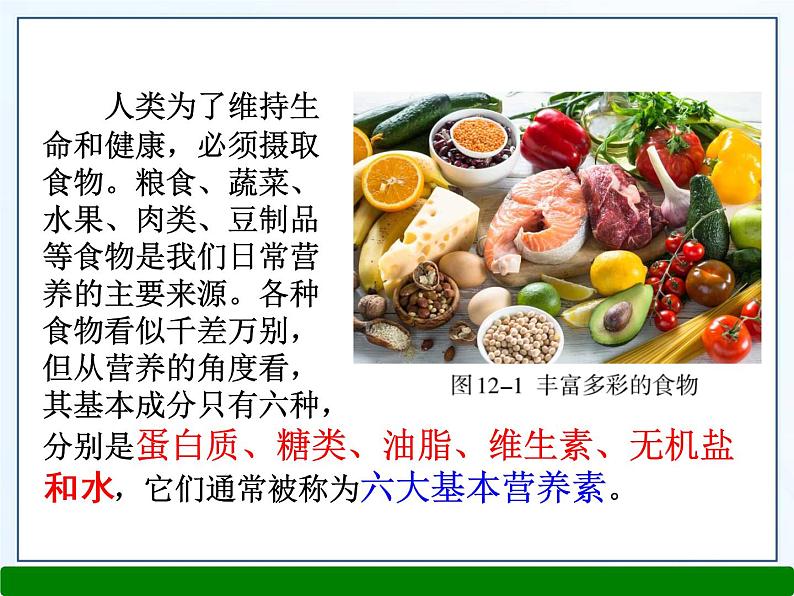 人类为了维持生命和健康，必须摄取食物。粮食、蔬菜、水果、肉类、豆制品等食物是我们日常营养的主要来源。各种食物看似千差万别，但从营养的角度看，其基本成分只有六种，分别是蛋白质、糖类、油脂、维生素、无机盐和水，它们通常被称为六大基本营养素。

图12-1 丰富多彩的食物